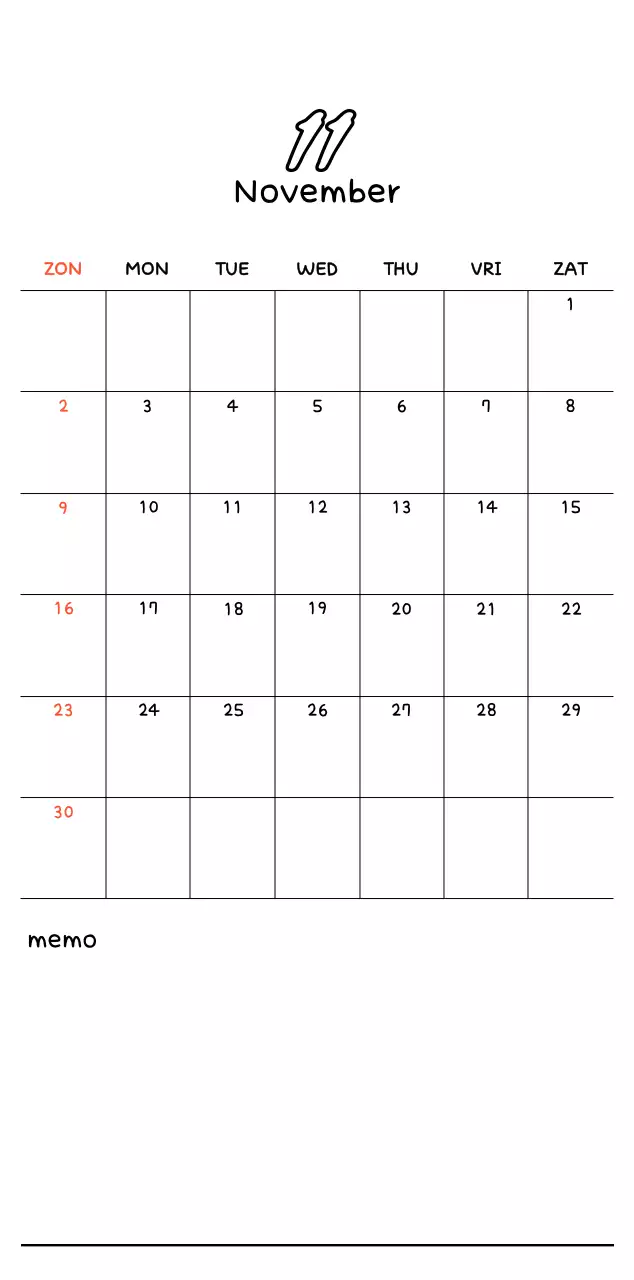 11
November

| ZON | MON | TUE | WED | THU | VRI | ZAT |
|---|---|---|---|---|---|---|
| | | | | | | 1 |
| 2 | 3 | 4 | 5 | 6 | 7 | 8 |
| 9 | 10 | 11 | 12 | 13 | 14 | 15 |
| 16 | 17 | 18 | 19 | 20 | 21 | 22 |
| 23 | 24 | 25 | 26 | 27 | 28 | 29 |
| 30 | | | | | | |

memo